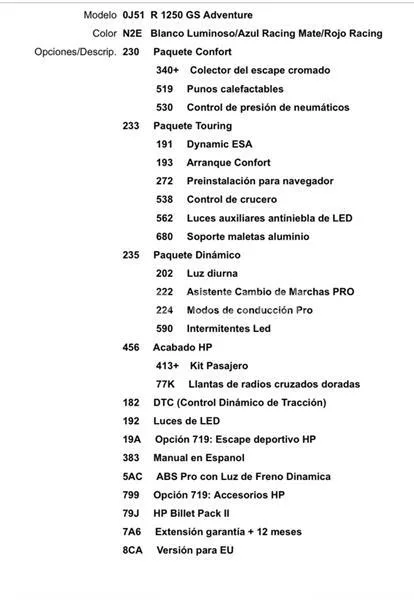 Modelo 0J51 R 1250 GS Adventure
Color N2E Blanco Luminoso/Azul Racing Mate/Rojo Racing
Opciones/Descrip. 230 Paquete Confort
340+ Colector del escape cromado
519 Punos calefactables
530 Control de presión de neumáticos
233 Paquete Touring
191 Dynamic ESA
193 Arranque Confort
272 Preinstalación para navegador
538 Control de crucero
562 Luces auxiliares antiniebla de LED
680 Soporte maletas aluminio
235 Paquete Dinámico
202 Luz diurna
222 Asistente Cambio de Marchas PRO
224 Modos de conducción Pro
590 Intermitentes Led
456 Acabado HP
413+ Kit Pasajero
77K Llantas de radios cruzados doradas
182 DTC (Control Dinámico de Tracción)
192 Luces de LED
19A Opción 719: Escape deportivo HP
383 Manual en Espanol
5AC ABS Pro con Luz de Freno Dinamica
799 Opción 719: Accesorios HP
79J HP Billet Pack II
7A6 Extensión garantía + 12 meses
8CA Versión para EU